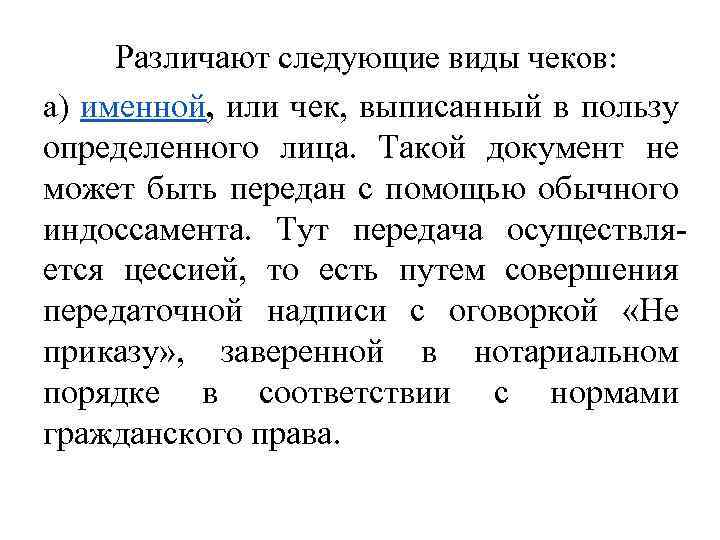 Различают следующие виды чеков:

а) именной, или чек, выписанный в пользу определенного лица. Такой документ не может быть передан с помощью обычного индоссамента. Тут передача осуществляется цессией, то есть путем совершения передаточной надписи с оговоркой «Не приказу», заверенной в нотариальном порядке в соответствии с нормами гражданского права.